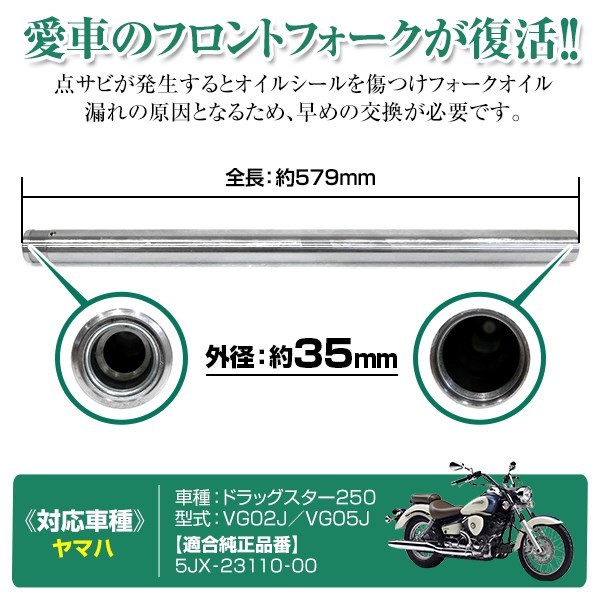 愛車のフロントフォークが復活!!

点サビが発生するとオイルシールを傷つけフォークオイル漏れの原因となるため、早めの交換が必要です。

全長:約579mm

外径:約35mm

《対応車種》
ヤマハ

車種:ドラッグスター250
型式:VG02J/VG05J
【適合純正品番】
5JX-23110-00